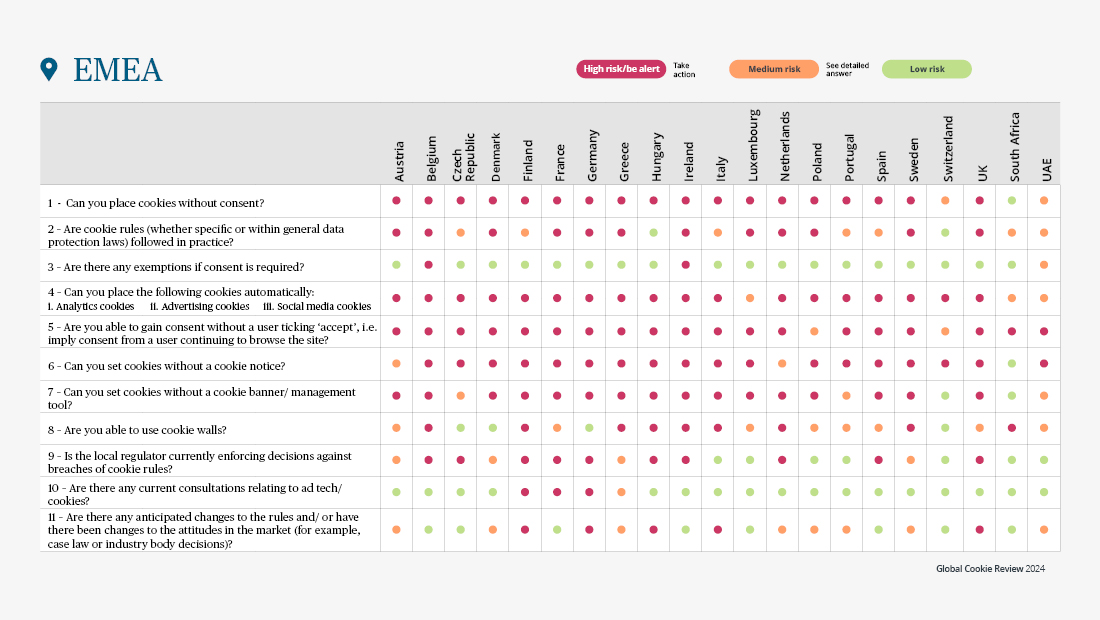 EMEA

High risk/be alert Take action
Medium risk See detailed answer
Low risk

| | Austria | Belgium | Czech Republic | Denmark | Finland | France | Germany | Greece | Hungary | Ireland | Italy | Luxembourg | Netherlands | Poland | Portugal | Spain | Sweden | Switzerland | UK | South Africa | UAE |
|---|---|---|---|---|---|---|---|---|---|---|---|---|---|---|---|---|---|---|---|---|---|
| 1 - Can you place cookies without consent? | | | | | | | | | | | | | | | | | | | | | |
| 2 - Are cookie rules (whether specific or within general data protection laws) followed in practice? | | | | | | | | | | | | | | | | | | | | | |
| 3 - Are there any exemptions if consent is required? | | | | | | | | | | | | | | | | | | | | | |
| 4 - Can you place the following cookies automatically: i. Analytics cookies ii. Advertising cookies iii. Social media cookies | | | | | | | | | | | | | | | | | | | | | |
| 5 - Are you able to gain consent without a user ticking 'accept', i.e. imply consent from a user continuing to browse the site? | | | | | | | | | | | | | | | | | | | | | |
| 6 - Can you set cookies without a cookie notice? | | | | | | | | | | | | | | | | | | | | | |
| 7 - Can you set cookies without a cookie banner/ management tool? | | | | | | | | | | | | | | | | | | | | | |
| 8 - Are you able to use cookie walls? | | | | | | | | | | | | | | | | | | | | | |
| 9 - Is the local regulator currently enforcing decisions against breaches of cookie rules? | | | | | | | | | | | | | | | | | | | | | |
| 10 - Are there any current consultations relating to ad tech/ cookies? | | | | | | | | | | | | | | | | | | | | | |
| 11 - Are there any anticipated changes to the rules and/ or have there been changes to the attitudes in the market (for example, case law or industry body decisions)? | | | | | | | | | | | | | | | | | | | | | |

Global Cookie Review 2024